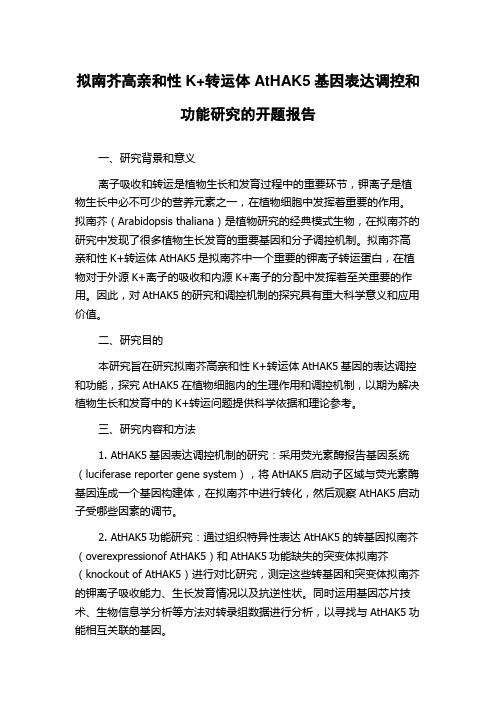 拟南芥高亲和性 K+转运体 AtHAK5 基因表达调控和功能研究的开题报告

一、研究背景和意义

离子吸收和转运是植物生长和发育过程中的重要环节，钾离子是植物生长中必不可少的营养元素之一，在植物细胞中发挥着重要的作用。拟南芥（Arabidopsis thaliana）是植物研究的经典模式生物，在拟南芥的研究中发现了很多植物生长发育的重要基因和分子调控机制。拟南芥高亲和性 K+转运体 AtHAK5 是拟南芥中一个重要的钾离子转运蛋白，在植物对于外源 K+离子的吸收和内源 K+离子的分配中发挥着至关重要的作用。因此，对 AtHAK5 的研究和调控机制的探究具有重大科学意义和应用价值。

二、研究目的

本研究旨在研究拟南芥高亲和性 K+转运体 AtHAK5 基因的表达调控和功能，探究 AtHAK5 在植物细胞内的生理作用和调控机制，以期为解决植物生长和发育中的 K+转运问题提供科学依据和理论参考。

三、研究内容和方法

1. AtHAK5 基因表达调控机制的研究：采用荧光素酶报告基因系统（luciferase reporter gene system），将 AtHAK5 启动子区域与荧光素酶基因连成一个基因构建体，在拟南芥中进行转化，然后观察 AtHAK5 启动子受哪些因素的调节。

2. AtHAK5 功能研究：通过组织特异性表达 AtHAK5 的转基因拟南芥（overexpressionof AtHAK5）和 AtHAK5 功能缺失的突变体拟南芥（knockout of AtHAK5）进行对比研究，测定这些转基因和突变体拟南芥的钾离子吸收能力、生长发育情况以及抗逆性状。同时运用基因芯片技术、生物信息学分析等方法对转录组数据进行分析，以寻找与 AtHAK5 功能相互关联的基因。